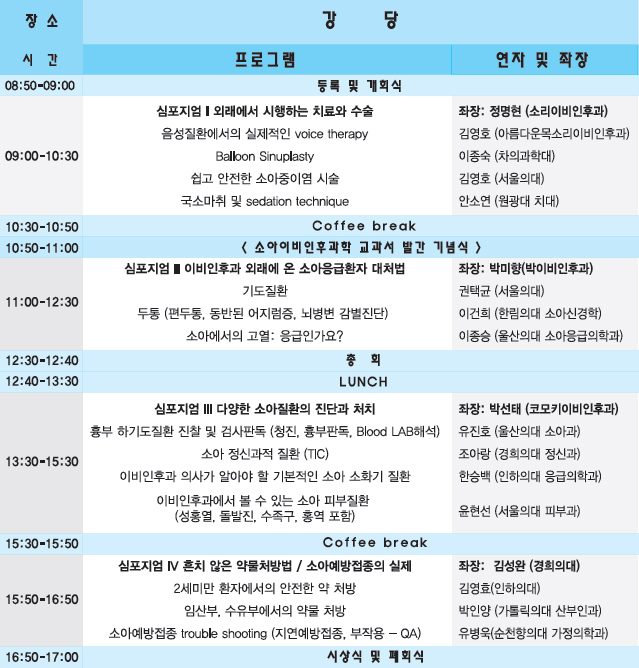 | 장 소 | 강 당 | |
|---|---|---|
| 시 간 | 프로그램 | 연자 및 좌장 |
| 08:50-09:00 | 등록 및 개회식 | |
| 09:00-10:30 | 심포지엄 I 외래에서 시행하는 치료와 수술 | 좌장: 정명현 (소리이비인후과) |
| | 음성질환에서의 실제적인 voice therapy | 김영호 (아름다운목소리이비인후과) |
| | Balloon Sinuplasty | 이종숙 (차의과학대) |
| | 쉽고 안전한 소아중이염 시술 | 김영호 (서울의대) |
| | 국소마취 및 sedation technique | 안소연 (원광대 치대) |
| 10:30-10:50 | Coffee break | |
| 10:50-11:00 | < 소아이비인후과학 교과서 발간 기념식 > | |
| 11:00-12:30 | 심포지엄 II 이비인후과 외래에 온 소아응급환자 대처법 | 좌장: 박미향(박이비인후과) |
| | 기도질환 | 권택균 (서울의대) |
| | 두통 (편두통, 동반된 어지럼증, 뇌병변 감별진단) | 이건희 (한림의대 소아신경학) |
| | 소아에서의 고열: 응급인가요? | 이종승 (울산의대 소아응급의학과) |
| 12:30-12:40 | 총 회 | |
| 12:40-13:30 | LUNCH | |
| 13:30-15:30 | 심포지엄 III 다양한 소아질환의 진단과 처치 | 좌장: 박선태 (코모키이비인후과) |
| | 흉부 하기도질환 진찰 및 검사판독 (청진, 흉부판독, Blood LAB해석) | 유진호 (울산의대 소아과) |
| | 소아 정신과적 질환 (TIC) | 조아랑 (경희의대 정신과) |
| | 이비인후과 의사가 알아야 할 기본적인 소아 소화기 질환 | 한승백 (인하의대 응급의학과) |
| | 이비인후과에서 볼 수 있는 소아 피부질환 (성홍열, 돌발진, 수족구, 홍역 포함) | 윤현선 (서울의대 피부과) |
| 15:30-15:50 | Coffee break | |
| 15:50-16:50 | 심포지엄 IV 흔치 않은 약물처방법 / 소아예방접종의 실제 | 좌장: 김성완 (경희의대) |
| | 2세미만 환자에서의 안전한 약 처방 | 김영효(인하의대) |
| | 임산부, 수유부에서의 약물 처방 | 박인양 (가톨릭의대 산부인과) |
| | 소아예방접종 trouble shooting (지연예방접종, 부작용 – QA) | 유병욱(순천향의대 가정의학과) |
| 16:50-17:00 | 시상식 및 폐회식 | |